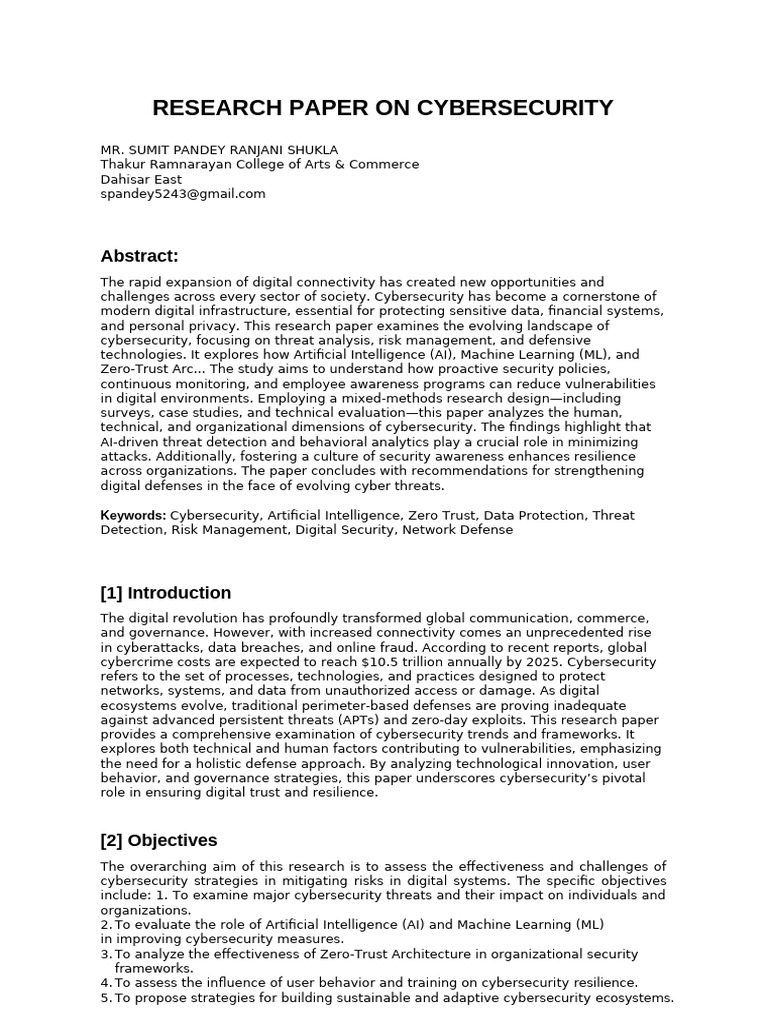 RESEARCH PAPER ON CYBERSECURITY

MR. SUMIT PANDEY RANJANI SHUKLA
Thakur Ramnarayan College of Arts & Commerce
Dahisar East
spandey5243@gmail.com

Abstract:

The rapid expansion of digital connectivity has created new opportunities and challenges across every sector of society. Cybersecurity has become a cornerstone of modern digital infrastructure, essential for protecting sensitive data, financial systems, and personal privacy. This research paper examines the evolving landscape of cybersecurity, focusing on threat analysis, risk management, and defensive technologies. It explores how Artificial Intelligence (AI), Machine Learning (ML), and Zero-Trust Arc... The study aims to understand how proactive security policies, continuous monitoring, and employee awareness programs can reduce vulnerabilities in digital environments. Employing a mixed-methods research design—including surveys, case studies, and technical evaluation—this paper analyzes the human, technical, and organizational dimensions of cybersecurity. The findings highlight that AI-driven threat detection and behavioral analytics play a crucial role in minimizing attacks. Additionally, fostering a culture of security awareness enhances resilience across organizations. The paper concludes with recommendations for strengthening digital defenses in the face of evolving cyber threats.

Keywords: Cybersecurity, Artificial Intelligence, Zero Trust, Data Protection, Threat Detection, Risk Management, Digital Security, Network Defense

[1] Introduction

The digital revolution has profoundly transformed global communication, commerce, and governance. However, with increased connectivity comes an unprecedented rise in cyberattacks, data breaches, and online fraud. According to recent reports, global cybercrime costs are expected to reach $10.5 trillion annually by 2025. Cybersecurity refers to the set of processes, technologies, and practices designed to protect networks, systems, and data from unauthorized access or damage. As digital ecosystems evolve, traditional perimeter-based defenses are proving inadequate against advanced persistent threats (APTs) and zero-day exploits. This research paper provides a comprehensive examination of cybersecurity trends and frameworks. It explores both technical and human factors contributing to vulnerabilities, emphasizing the need for a holistic defense approach. By analyzing technological innovation, user behavior, and governance strategies, this paper underscores cybersecurity's pivotal role in ensuring digital trust and resilience.

[2] Objectives

The overarching aim of this research is to assess the effectiveness and challenges of cybersecurity strategies in mitigating risks in digital systems. The specific objectives include: 1. To examine major cybersecurity threats and their impact on individuals and organizations.
2. To evaluate the role of Artificial Intelligence (AI) and Machine Learning (ML) in improving cybersecurity measures.
3. To analyze the effectiveness of Zero-Trust Architecture in organizational security frameworks.
4. To assess the influence of user behavior and training on cybersecurity resilience.
5. To propose strategies for building sustainable and adaptive cybersecurity ecosystems.